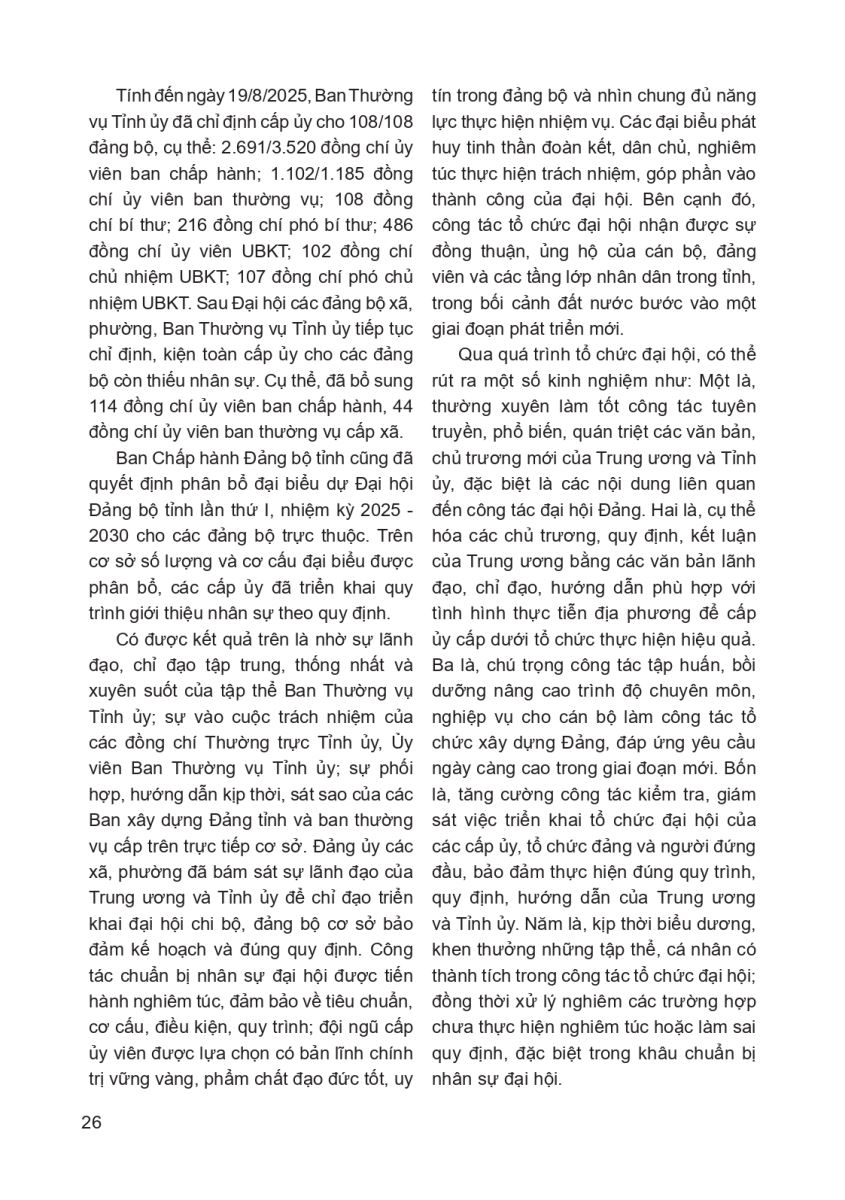 Tính đến ngày 19/8/2025, Ban Thường vụ Tỉnh ủy đã chỉ định cấp ủy cho 108/108 đảng bộ, cụ thể: 2.691/3.520 đồng chí ủy viên ban chấp hành; 1.102/1.185 đồng chí ủy viên ban thường vụ; 108 đồng chí bí thư; 216 đồng chí phó bí thư; 486 đồng chí ủy viên UBKT; 102 đồng chí chủ nhiệm UBKT; 107 đồng chí phó chủ nhiệm UBKT. Sau Đại hội các đảng bộ xã, phường, Ban Thường vụ Tỉnh ủy tiếp tục chỉ định, kiện toàn cấp ủy cho các đảng bộ còn thiếu nhân sự. Cụ thể, đã bổ sung 114 đồng chí ủy viên ban chấp hành, 44 đồng chí ủy viên ban thường vụ cấp xã.

Ban Chấp hành Đảng bộ tỉnh cũng đã quyết định phân bổ đại biểu dự Đại hội Đảng bộ tỉnh lần thứ I, nhiệm kỳ 2025 - 2030 cho các đảng bộ trực thuộc. Trên cơ sở số lượng và cơ cấu đại biểu được phân bổ, các cấp ủy đã triển khai quy trình giới thiệu nhân sự theo quy định.

Có được kết quả trên là nhờ sự lãnh đạo, chỉ đạo tập trung, thống nhất và xuyên suốt của tập thể Ban Thường vụ Tỉnh ủy; sự vào cuộc trách nhiệm của các đồng chí Thường trực Tỉnh ủy, Ủy viên Ban Thường vụ Tỉnh ủy; sự phối hợp, hướng dẫn kịp thời, sát sao của các Ban xây dựng Đảng tỉnh và ban thường vụ cấp trên trực tiếp cơ sở. Đảng ủy các xã, phường đã bám sát sự lãnh đạo của Trung ương và Tỉnh ủy để chỉ đạo triển khai đại hội chi bộ, đảng bộ cơ sở bảo đảm kế hoạch và đúng quy định. Công tác chuẩn bị nhân sự đại hội được tiến hành nghiêm túc, đảm bảo về tiêu chuẩn, cơ cấu, điều kiện, quy trình; đội ngũ cấp ủy viên được lựa chọn có bản lĩnh chính trị vững vàng, phẩm chất đạo đức tốt, uy tín trong đảng bộ và nhìn chung đủ năng lực thực hiện nhiệm vụ. Các đại biểu phát huy tinh thần đoàn kết, dân chủ, nghiêm túc thực hiện trách nhiệm, góp phần vào thành công của đại hội. Bên cạnh đó, công tác tổ chức đại hội nhận được sự đồng thuận, ủng hộ của cán bộ, đảng viên và các tầng lớp nhân dân trong tỉnh, trong bối cảnh đất nước bước vào một giai đoạn phát triển mới.

Qua quá trình tổ chức đại hội, có thể rút ra một số kinh nghiệm như: Một là, thường xuyên làm tốt công tác tuyên truyền, phổ biến, quán triệt các văn bản, chủ trương mới của Trung ương và Tỉnh ủy, đặc biệt là các nội dung liên quan đến công tác đại hội Đảng. Hai là, cụ thể hóa các chủ trương, quy định, kết luận của Trung ương bằng các văn bản lãnh đạo, chỉ đạo, hướng dẫn phù hợp với tình hình thực tiễn địa phương để cấp ủy cấp dưới tổ chức thực hiện hiệu quả. Ba là, chú trọng công tác tập huấn, bồi dưỡng nâng cao trình độ chuyên môn, nghiệp vụ cho cán bộ làm công tác tổ chức xây dựng Đảng, đáp ứng yêu cầu ngày càng cao trong giai đoạn mới. Bốn là, tăng cường công tác kiểm tra, giám sát việc triển khai tổ chức đại hội của các cấp ủy, tổ chức đảng và người đứng đầu, bảo đảm thực hiện đúng quy trình, quy định, hướng dẫn của Trung ương và Tỉnh ủy. Năm là, kịp thời biểu dương, khen thưởng những tập thể, cá nhân có thành tích trong công tác tổ chức đại hội; đồng thời xử lý nghiêm các trường hợp chưa thực hiện nghiêm túc hoặc làm sai quy định, đặc biệt trong khâu chuẩn bị nhân sự đại hội.

26